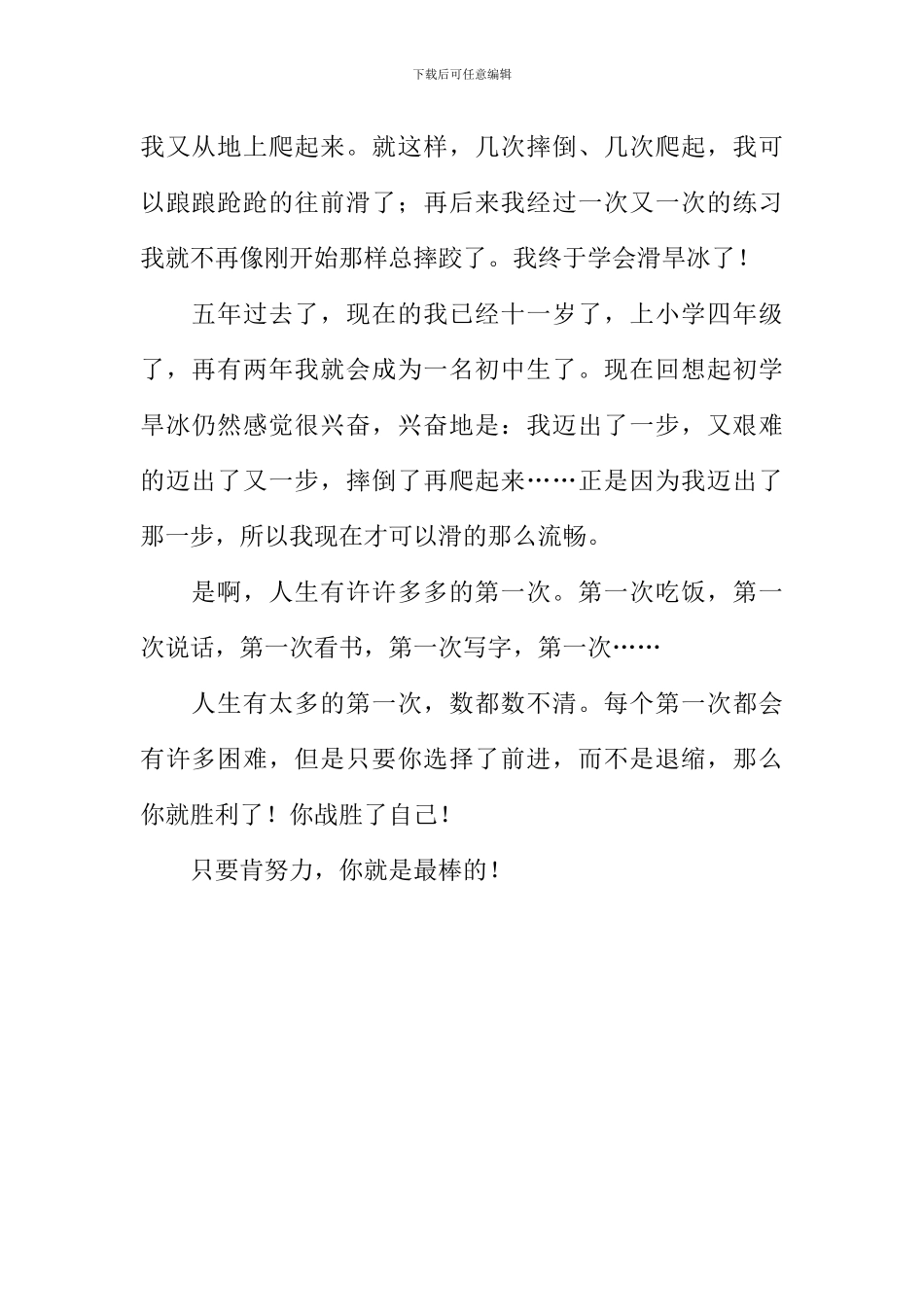 下载后可任意编辑

我又从地上爬起来。就这样，几次摔倒、几次爬起，我可以踉踉跄跄的往前滑了；再后来我经过一次又一次的练习我就不再像刚开始那样总摔跤了。我终于学会滑旱冰了！

五年过去了，现在的我已经十一岁了，上小学四年级了，再有两年我就会成为一名初中生了。现在回想起初学旱冰仍然感觉很兴奋，兴奋地是：我迈出了一步，又艰难的迈出了又一步，摔倒了再爬起来……正是因为我迈出了那一步，所以我现在才可以滑的那么流畅。

是啊，人生有许许多多的第一次。第一次吃饭，第一次说话，第一次看书，第一次写字，第一次……

人生有太多的第一次，数都数不清。每个第一次都会有许多困难，但是只要你选择了前进，而不是退缩，那么你就胜利了！你战胜了自己！

只要肯努力，你就是最棒的！